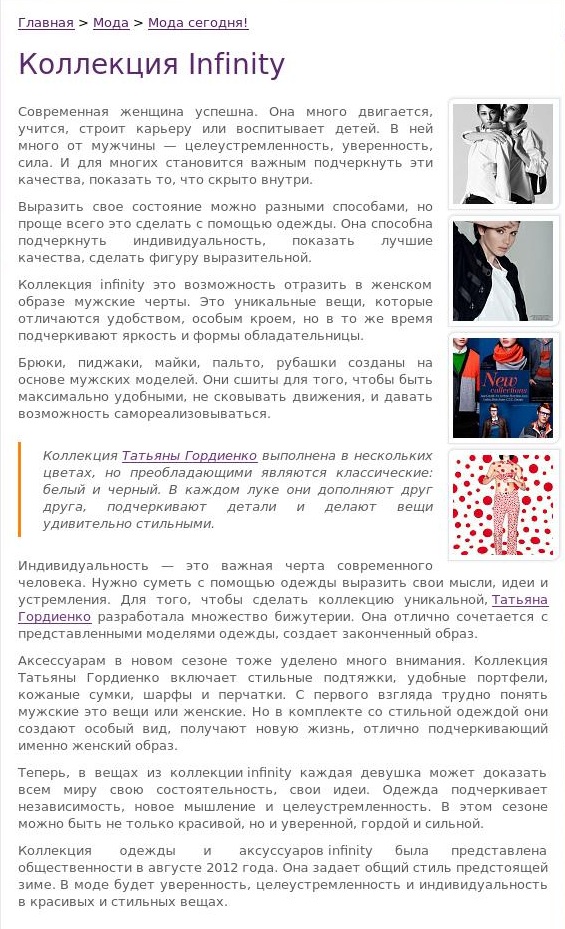 Главная > Мода > Мода сегодня!

Коллекция Infinity

Современная женщина успешна. Она много двигается, учится, строит карьеру или воспитывает детей. В ней много от мужчины — целеустремленность, уверенность, сила. И для многих становится важным подчеркнуть эти качества, показать то, что скрыто внутри.

Выразить свое состояние можно разными способами, но проще всего это сделать с помощью одежды. Она способна подчеркнуть индивидуальность, показать лучшие качества, сделать фигуру выразительной.

Коллекция infinity это возможность отразить в женском образе мужские черты. Это уникальные вещи, которые отличаются удобством, особым кроем, но в то же время подчеркивают яркость и формы обладательницы.

Брюки, пиджаки, майки, пальто, рубашки созданы на основе мужских моделей. Они сшиты для того, чтобы быть максимально удобными, не сковывать движения, и давать возможность самореализовываться.

Коллекция Татьяны Гордиенко выполнена в нескольких цветах, но преобладающими являются классические: белый и черный. В каждом луке они дополняют друг друга, подчеркивают детали и делают вещи удивительно стильными.

New collections

Индивидуальность — это важная черта современного человека. Нужно суметь с помощью одежды выразить свои мысли, идеи и устремления. Для того, чтобы сделать коллекцию уникальной, Татьяна Гордиенко разработала множество бижутерии. Она отлично сочетается с представленными моделями одежды, создает законченный образ.

Аксессуарам в новом сезоне тоже уделено много внимания. Коллекция Татьяны Гордиенко включает стильные подтяжки, удобные портфели, кожаные сумки, шарфы и перчатки. С первого взгляда трудно понять мужские это вещи или женские. Но в комплекте со стильной одеждой они создают особый вид, получают новую жизнь, отлично подчеркивающий именно женский образ.

Теперь, в вещах из коллекции infinity каждая девушка может доказать всем миру свою состоятельность, свои идеи. Одежда подчеркивает независимость, новое мышление и целеустремленность. В этом сезоне можно быть не только красивой, но и уверенной, гордой и сильной.

Коллекция одежды и аксуссуаров infinity была представлена общественности в августе 2012 года. Она задает общий стиль предстоящей зиме. В моде будет уверенность, целеустремленность и индивидуальность в красивых и стильных вещах.